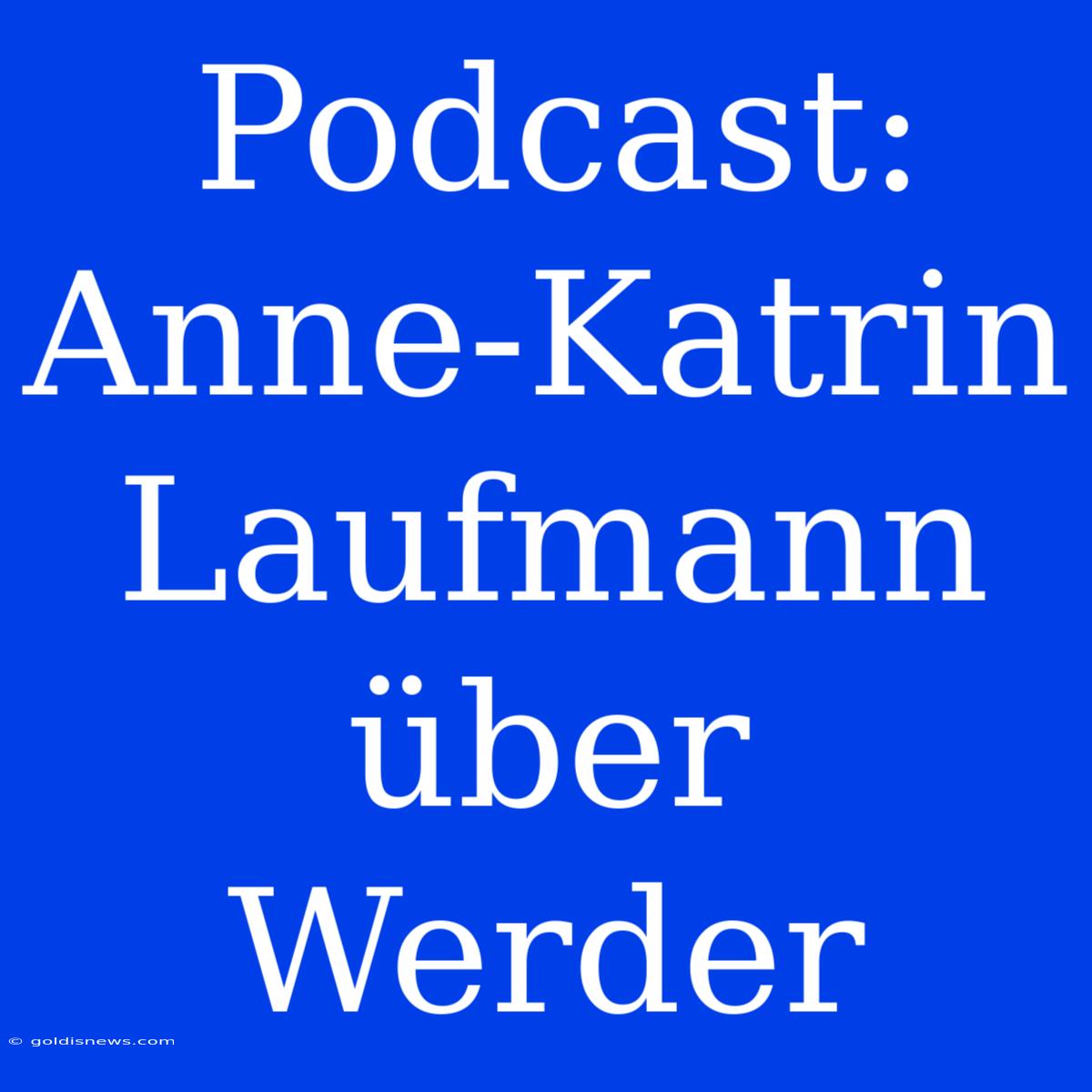 Podcast: Anne-Katrin Laufmann über Werder

© goldisnews.com